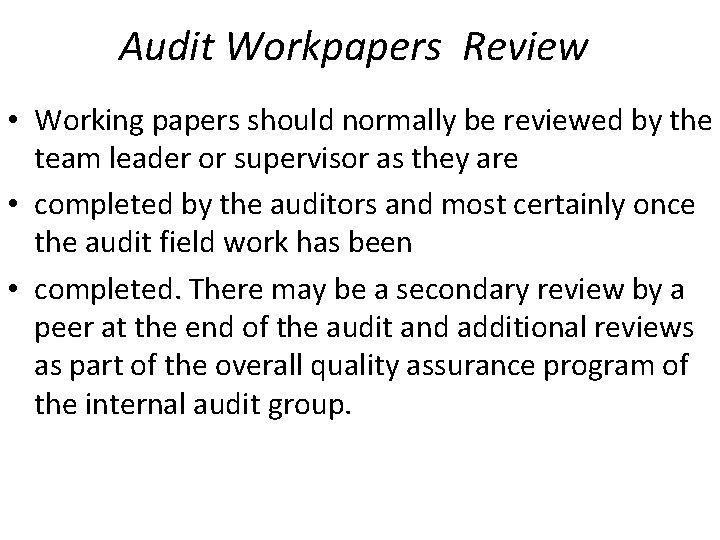 Audit Workpapers Review

• Working papers should normally be reviewed by the team leader or supervisor as they are

• completed by the auditors and most certainly once the audit field work has been

• completed. There may be a secondary review by a peer at the end of the audit and additional reviews as part of the overall quality assurance program of the internal audit group.